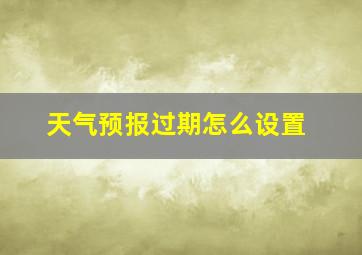 天气预报过期怎么设置